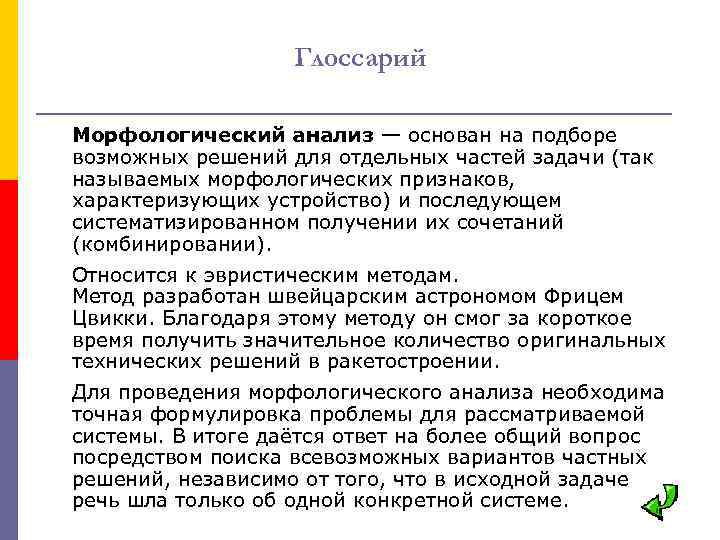 Глоссарий

Морфологический анализ — основан на подборе возможных решений для отдельных частей задачи (так называемых морфологических признаков, характеризующих устройство) и последующем систематизированном получении их сочетаний (комбинировании).

Относится к эвристическим методам.
Метод разработан швейцарским астрономом Фрицем Цвикки. Благодаря этому методу он смог за короткое время получить значительное количество оригинальных технических решений в ракетостроении.

Для проведения морфологического анализа необходима точная формулировка проблемы для рассматриваемой системы. В итоге даётся ответ на более общий вопрос посредством поиска всевозможных вариантов частных решений, независимо от того, что в исходной задаче речь шла только об одной конкретной системе.